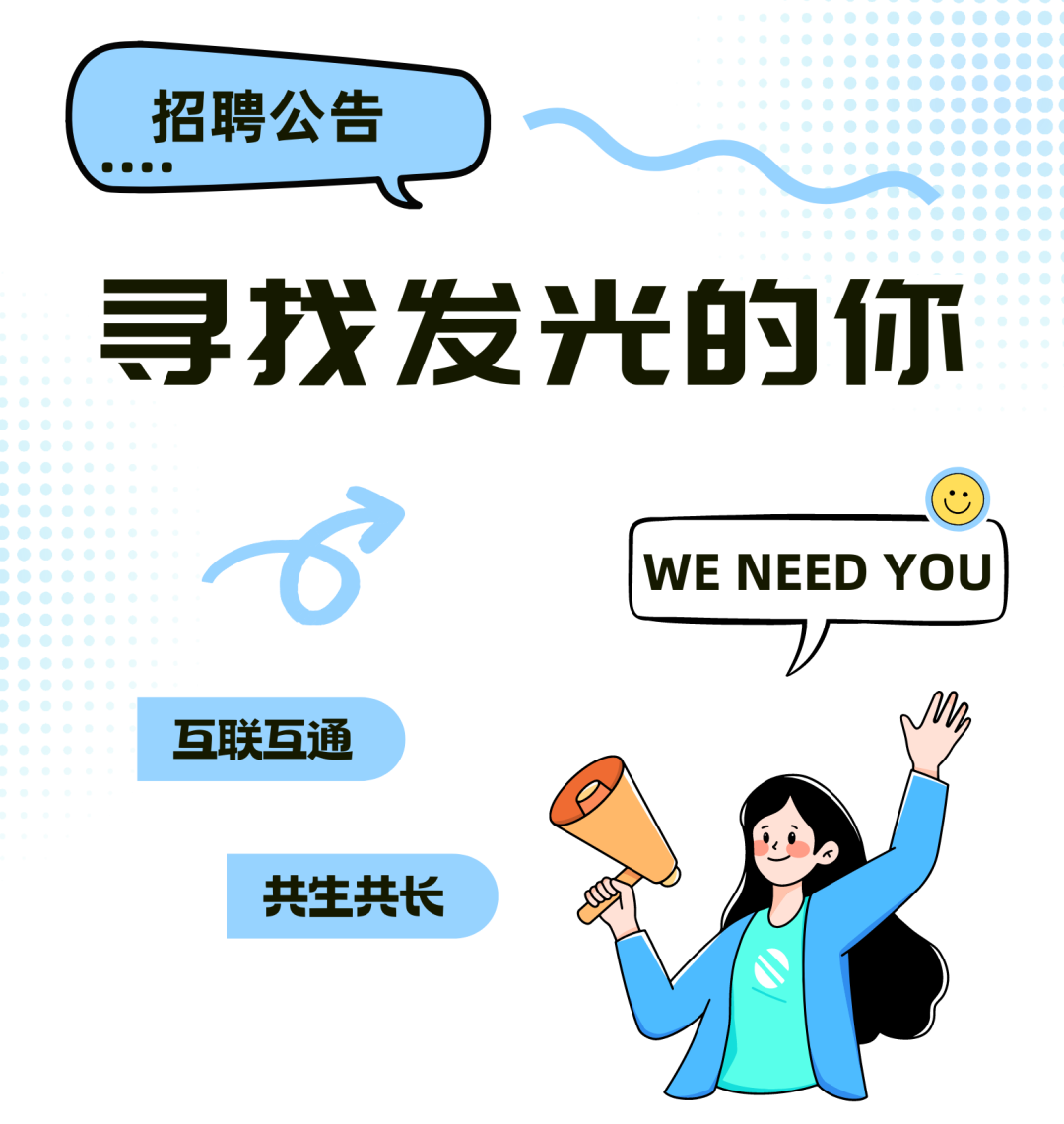 招聘公告

寻找发光的你

WE NEED YOU

互联互通

共生共长